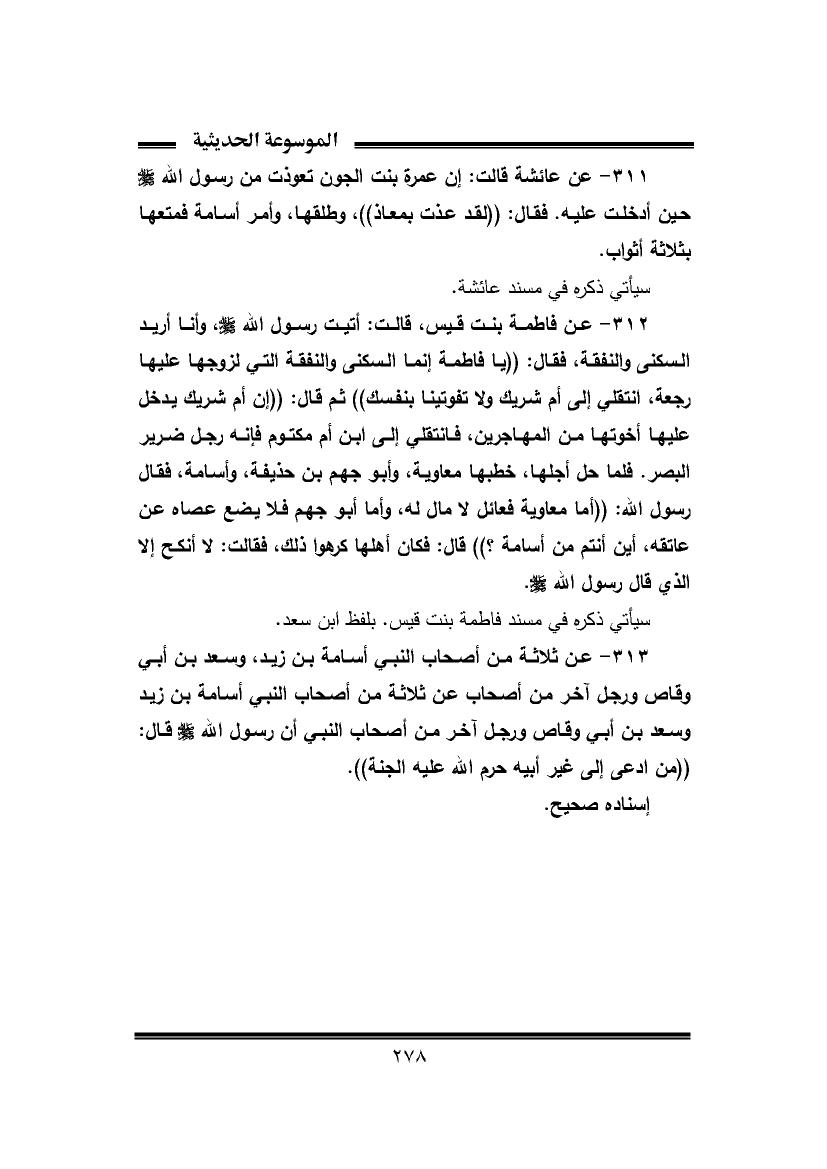 الموسوعة الحديثية

٣١١- عن عائشة قالت: إن عمرة بنت الجون تعوذت من رسول الله ﷺ حين أدخلت عليه. فقال: ((لقد عذت بمعاذ))، وطلقها، وأمر أسامة فمتعها بثلاثة أثواب.

سيأتي ذكره في مسند عائشة.

٣١٢- عن فاطمة بنت قيس، قالت: أتيت رسول الله ﷺ، وأنا أريد السكنى والنفقة، فقال: ((يا فاطمة إنما السكنى والنفقة التي لزوجها عليها رجعة، انتقلي إلى أم شريك ولا تفوتينا بنفسك)) ثم قال: ((إن أم شريك يدخل عليها أخوتها من المهاجرين، فانتقلي إلى ابن أم مكتوم فإنه رجل ضرير البصر. فلما حل أجلها، خطبها معاوية، وأبو جهم بن حذيفة، وأسامة، فقال رسول الله: ((أما معاوية فعائل لا مال له، وأما أبو جهم فلا يضع عصاه عن عاتقه، أين أنتم من أسامة ؟)) قال: فكان أهلها كرهوا ذلك، فقالت: لا أنكح إلا الذي قال رسول الله ﷺ.

سيأتي ذكره في مسند فاطمة بنت قيس. بلفظ ابن سعد.

٣١٣- عن ثلاثة من أصحاب النبي أسامة بن زيد، وسعد بن أبي وقاص ورجل آخر من أصحاب عن ثلاثة من أصحاب النبي أسامة بن زيد وسعد بن أبي وقاص ورجل آخر من أصحاب النبي أن رسول الله ﷺ قال: ((من ادعى إلى غير أبيه حرم الله عليه الجنة)).

إسناده صحيح.

٢٧٨